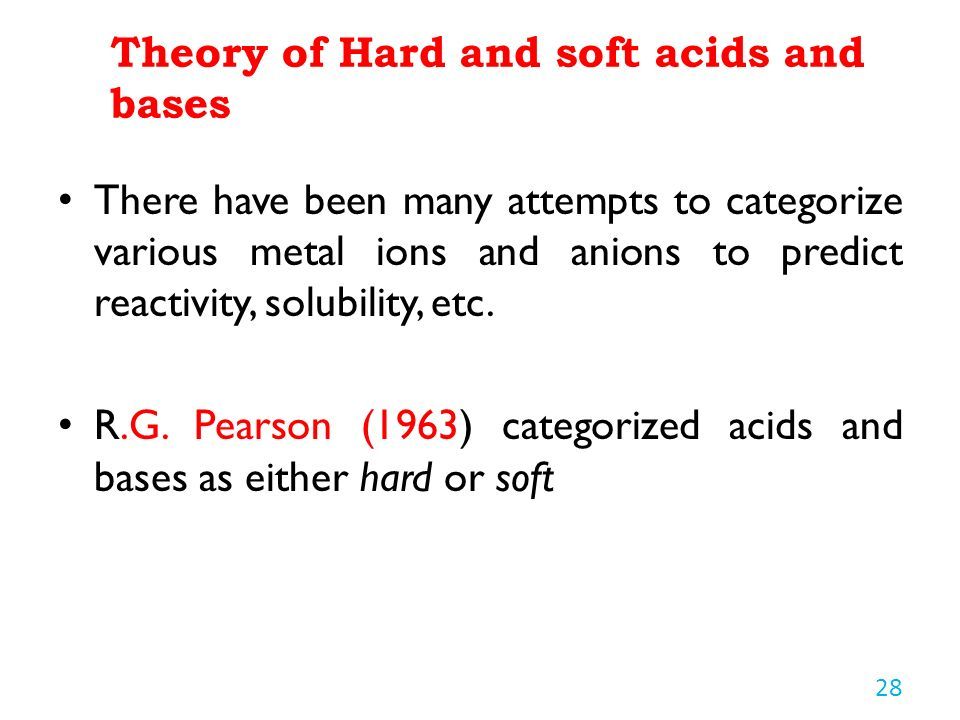 Theory of Hard and soft acids and bases

• There have been many attempts to categorize various metal ions and anions to predict reactivity, solubility, etc.

• R.G. Pearson (1963) categorized acids and bases as either hard or soft

28